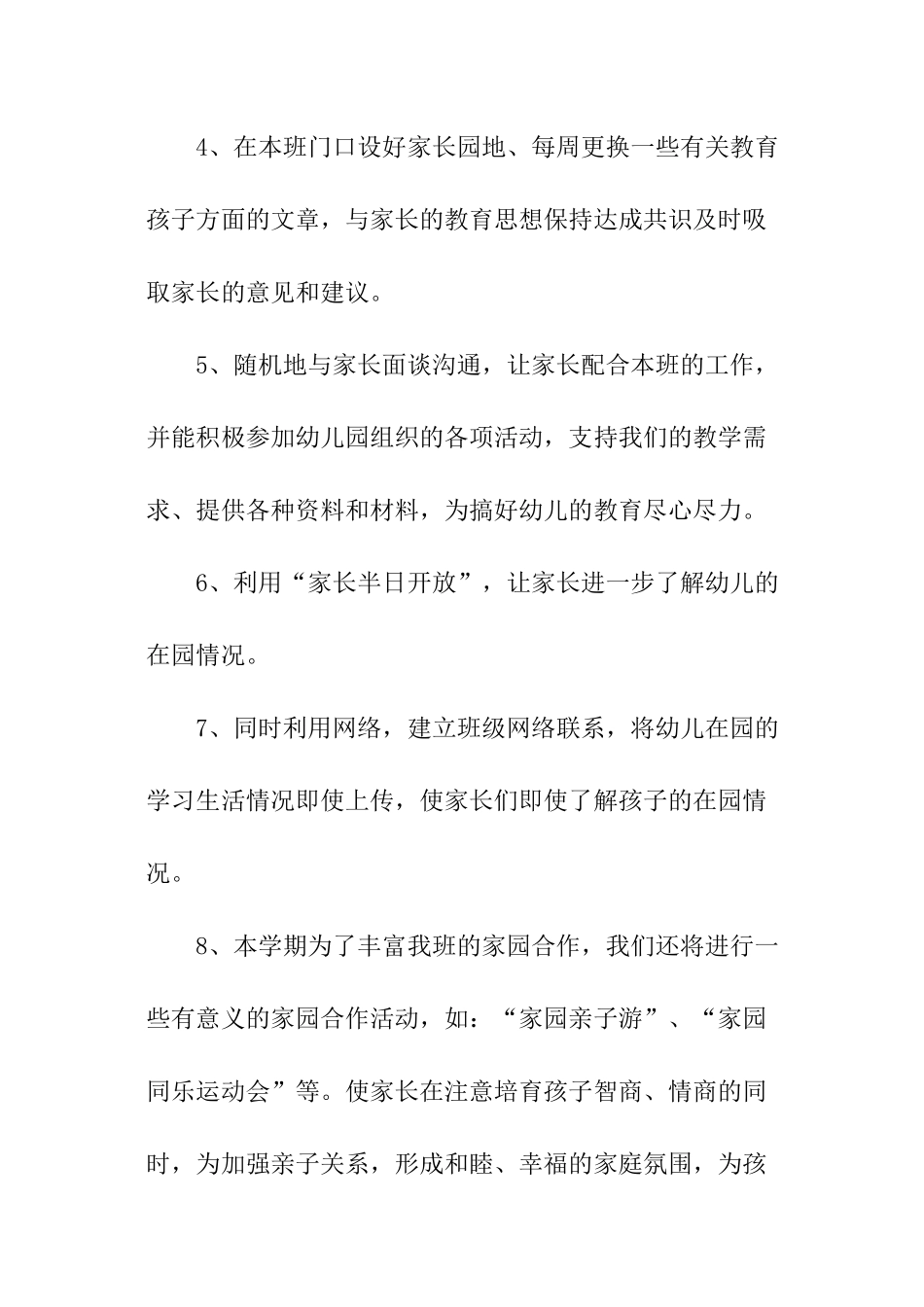 4、在本班门口设好家长园地、每周更换一些有关教育孩子方面的文章，与家长的教育思想保持达成共识及时吸取家长的意见和建议。

5、随机地与家长面谈沟通，让家长配合本班的工作，并能积极参加幼儿园组织的各项活动，支持我们的教学需求、提供各种资料和材料，为搞好幼儿的教育尽心尽力。

6、利用“家长半日开放”，让家长进一步了解幼儿的在园情况。

7、同时利用网络，建立班级网络联系，将幼儿在园的学习生活情况即使上传，使家长们即使了解孩子的在园情况。

8、本学期为了丰富我班的家园合作，我们还将进行一些有意义的家园合作活动，如：“家园亲子游”、“家园同乐运动会”等。使家长在注意培育孩子智商、情商的同时，为加强亲子关系，形成和睦、幸福的家庭氛围，为孩